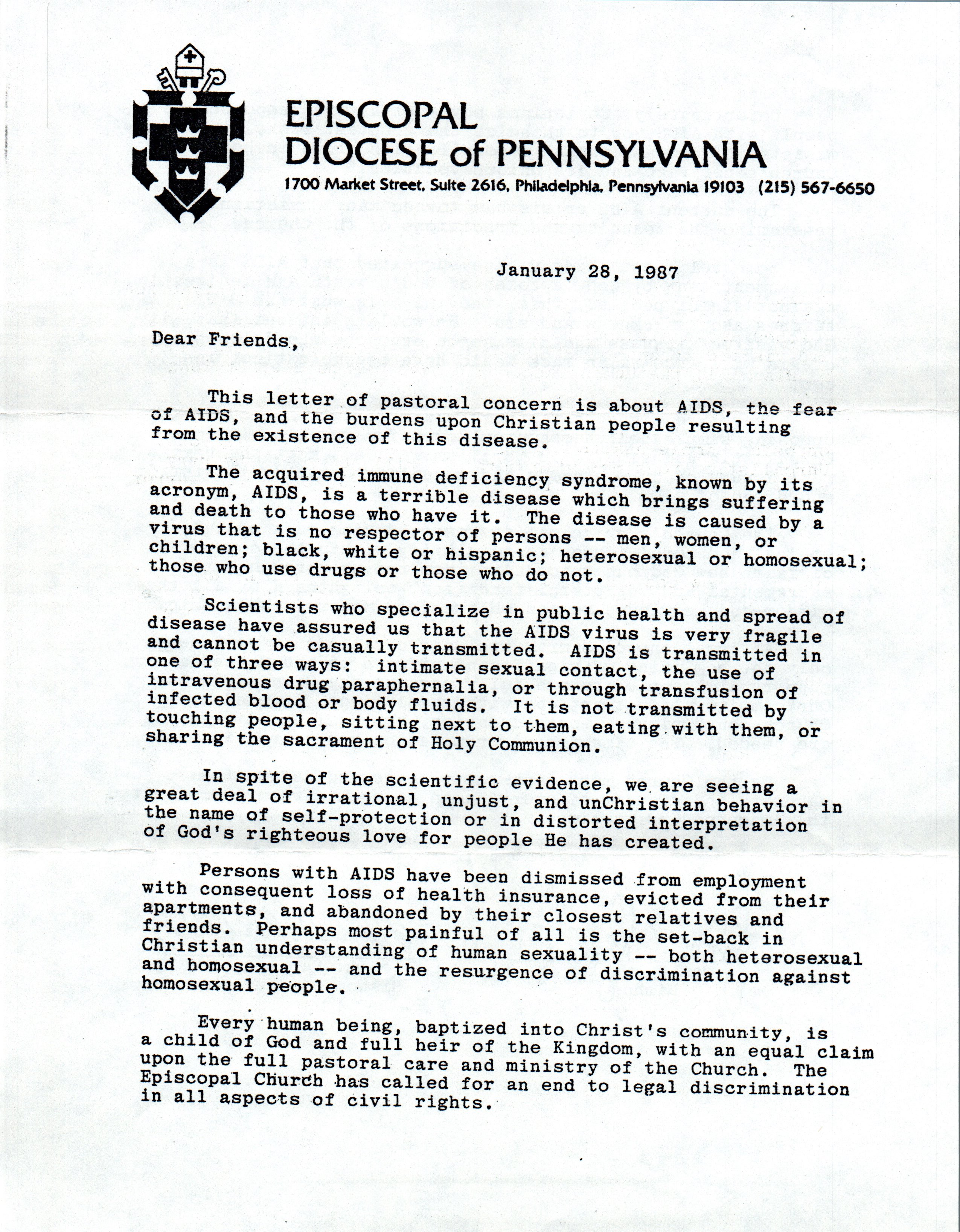 EPISCOPAL DIOCESE of PENNSYLVANIA
1700 Market Street, Suite 2616, Philadelphia, Pennsylvania 19103 (215) 567-6650

January 28, 1987

Dear Friends,

This letter of pastoral concern is about AIDS, the fear of AIDS, and the burdens upon Christian people resulting from the existence of this disease.

The acquired immune deficiency syndrome, known by its acronym, AIDS, is a terrible disease which brings suffering and death to those who have it. The disease is caused by a virus that is no respector of persons -- men, women, or children; black, white or hispanic; heterosexual or homosexual; those who use drugs or those who do not.

Scientists who specialize in public health and spread of disease have assured us that the AIDS virus is very fragile and cannot be casually transmitted. AIDS is transmitted in one of three ways: intimate sexual contact, the use of intravenous drug paraphernalia, or through transfusion of infected blood or body fluids. It is not transmitted by touching people, sitting next to them, eating with them, or sharing the sacrament of Holy Communion.

In spite of the scientific evidence, we are seeing a great deal of irrational, unjust, and unChristian behavior in the name of self-protection or in distorted interpretation of God's righteous love for people He has created.

Persons with AIDS have been dismissed from employment with consequent loss of health insurance, evicted from their apartments, and abandoned by their closest relatives and friends. Perhaps most painful of all is the set-back in Christian understanding of human sexuality -- both heterosexual and homosexual -- and the resurgence of discrimination against homosexual people.

Every human being, baptized into Christ's community, is a child of God and full heir of the Kingdom, with an equal claim upon the full pastoral care and ministry of the Church. The Episcopal Church has called for an end to legal discrimination in all aspects of civil rights.